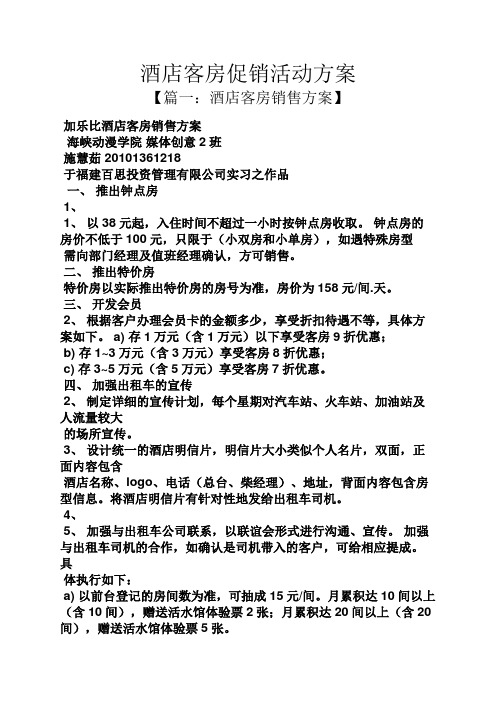 酒店客房促销活动方案

【篇一：酒店客房销售方案】

加乐比酒店客房销售方案
海峡动漫学院 媒体创意 2 班
施慧茹 20101361218
于福建百思投资管理有限公司实习之作品
一、 推出钟点房
1、
1、 以 38 元起，入住时间不超过一小时按钟点房收取。 钟点房的房价不低于 100 元，只限于（小双房和小单房），如遇特殊房型需向部门经理及值班经理确认，方可销售。
二、 推出特价房
特价房以实际推出特价房的房号为准，房价为 158 元/间.天。
三、 开发会员
2、 根据客户办理会员卡的金额多少，享受折扣待遇不等，具体方案如下。 a) 存 1 万元（含 1 万元）以下享受客房 9 折优惠；
b) 存 1~3 万元（含 3 万元）享受客房 8 折优惠；
c) 存 3~5 万元（含 5 万元）享受客房 7 折优惠。
四、 加强出租车的宣传
2、 制定详细的宣传计划，每个星期对汽车站、火车站、加油站及人流量较大
的场所宣传。
3、 设计统一的酒店明信片，明信片大小类似个人名片，双面，正面内容包含
酒店名称、logo、电话（总台、柴经理）、地址，背面内容包含房型信息。将酒店明信片有针对性地发给出租车司机。
4、
5、 加强与出租车公司联系，以联谊会形式进行沟通、宣传。 加强与出租车司机的合作，如确认是司机带入的客户，可给相应提成。具
体执行如下：
a) 以前台登记的房间数为准，可抽成 15 元/间。月累积达 10 间以上（含 10 间），赠送活水馆体验票 2 张；月累积达 20 间以上（含 20 间），赠送活水馆体验票 5 张。